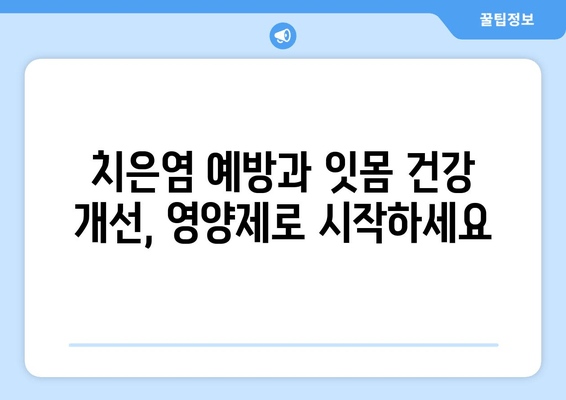 꿀팁정보

치은염 예방과 잇몸 건강 개선, 영양제로 시작하세요